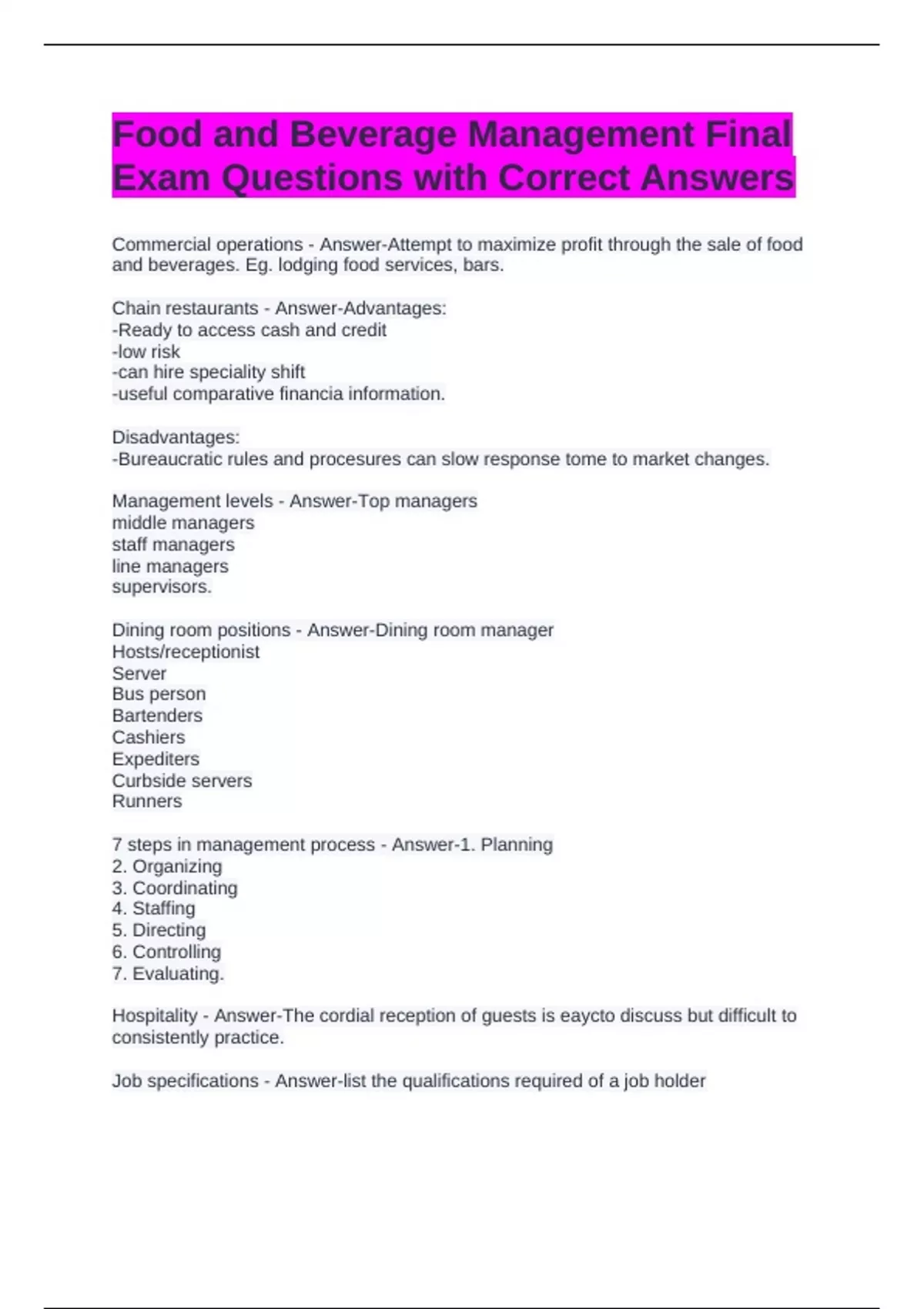 Food and Beverage Management Final Exam Questions with Correct Answers

Commercial operations - Answer-Attempt to maximize profit through the sale of food and beverages. Eg. lodging food services, bars.

Chain restaurants - Answer-Advantages:
-Ready to access cash and credit
-low risk
-can hire speciality shift
-useful comparative financia information.

Disadvantages:
-Bureaucratic rules and procesures can slow response tome to market changes.

Management levels - Answer-Top managers
middle managers
staff managers
line managers
supervisors.

Dining room positions - Answer-Dining room manager
Hosts/receptionist
Server
Bus person
Bartenders
Cashiers
Expediters
Curbside servers
Runners

7 steps in management process - Answer-1. Planning
2. Organizing
3. Coordinating
4. Staffing
5. Directing
6. Controlling
7. Evaluating.

Hospitality - Answer-The cordial reception of guests is eaycto discuss but difficult to consistently practice.

Job specifications - Answer-list the qualifications required of a job holder